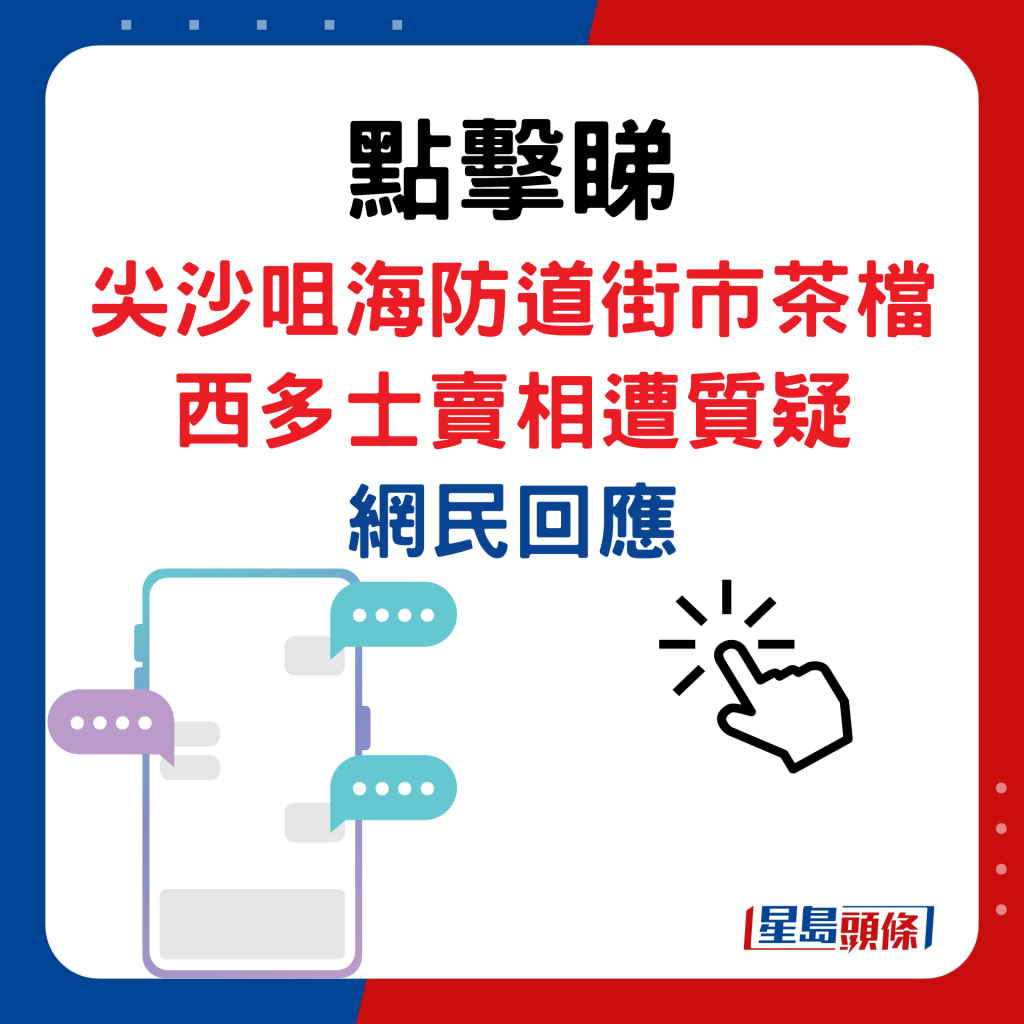 點擊睇
尖沙咀海防道街市茶檔
西多士賣相遭質疑
網民回應

星島頭條